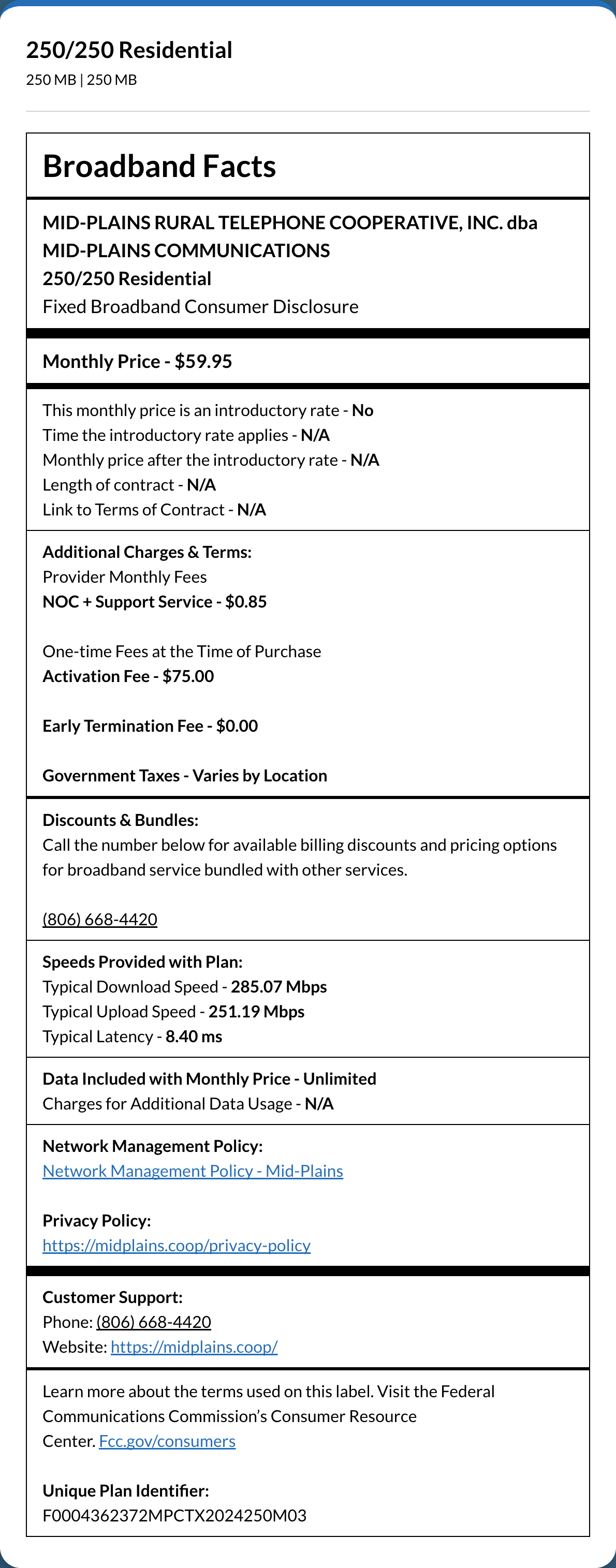 250/250 Residential
250 MB | 250 MB

Broadband Facts

MID-PLAINS RURAL TELEPHONE COOPERATIVE, INC. dba MID-PLAINS COMMUNICATIONS
250/250 Residential
Fixed Broadband Consumer Disclosure

Monthly Price - $59.95

This monthly price is an introductory rate - No
Time the introductory rate applies - N/A
Monthly price after the introductory rate - N/A
Length of contract - N/A
Link to Terms of Contract - N/A

Additional Charges & Terms:
Provider Monthly Fees
NOC + Support Service - $0.85

One-time Fees at the Time of Purchase
Activation Fee - $75.00

Early Termination Fee - $0.00

Government Taxes - Varies by Location

Discounts & Bundles:
Call the number below for available billing discounts and pricing options for broadband service bundled with other services.

(806) 668-4420

Speeds Provided with Plan:
Typical Download Speed - 285.07 Mbps
Typical Upload Speed - 251.19 Mbps
Typical Latency - 8.40 ms

Data Included with Monthly Price - Unlimited
Charges for Additional Data Usage - N/A

Network Management Policy:
Network Management Policy - Mid-Plains

Privacy Policy:
https://midplains.coop/privacy-policy

Customer Support:
Phone: (806) 668-4420
Website: https://midplains.coop/

Learn more about the terms used on this label. Visit the Federal Communications Commission's Consumer Resource Center. Fcc.gov/consumers

Unique Plan Identifier:
F0004362372MPCTX2024250M03